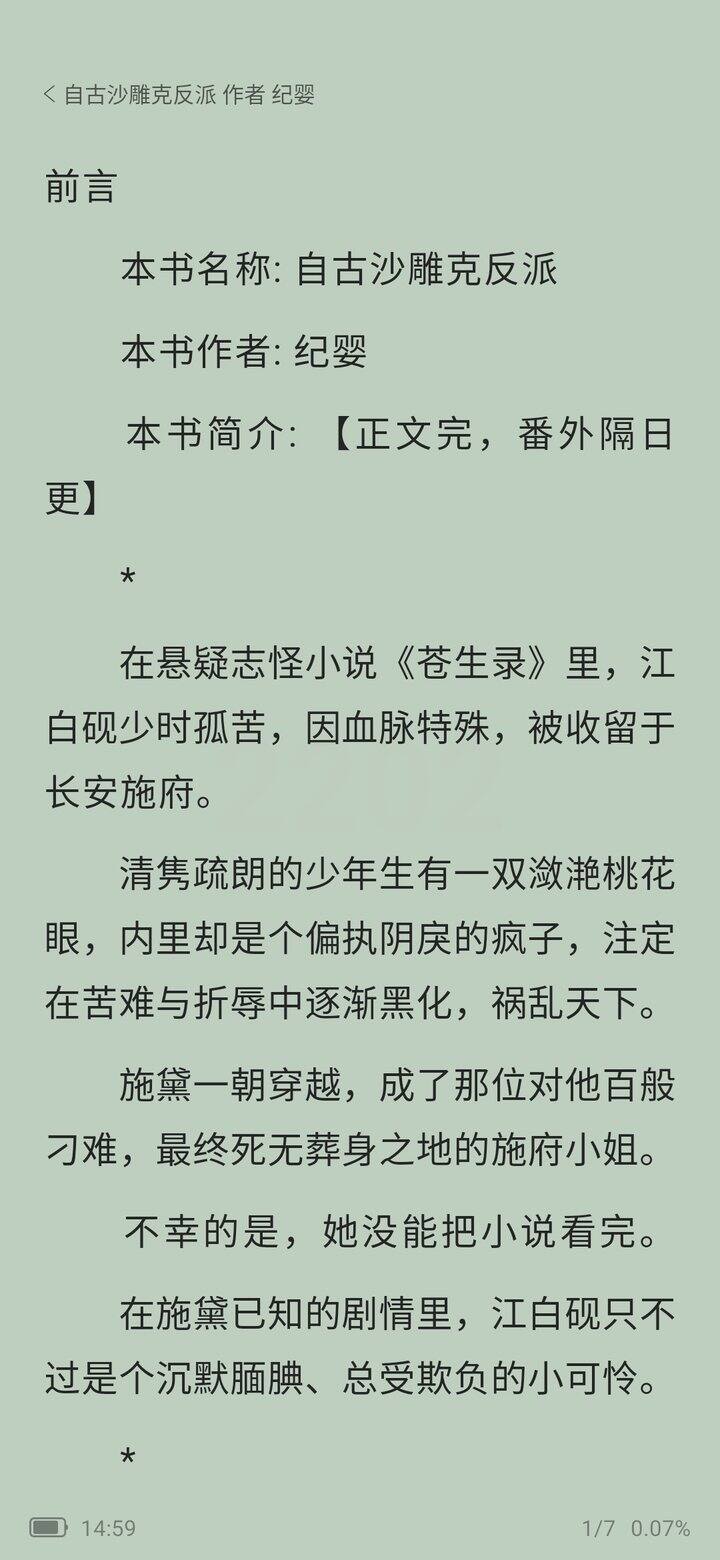 < 自古沙雕克反派 作者 纪婴

前言

本书名称: 自古沙雕克反派

本书作者: 纪婴

本书简介: 【正文完，番外隔日更】

*

在悬疑志怪小说《苍生录》里，江白砚少时孤苦，因血脉特殊，被收留于长安施府。

清隽疏朗的少年生有一双潋滟桃花眼，内里却是个偏执阴戾的疯子，注定在苦难与折辱中逐渐黑化，祸乱天下。

施黛一朝穿越，成了那位对他百般刁难，最终死无葬身之地的施府小姐。

不幸的是，她没能把小说看完。

在施黛已知的剧情里，江白砚只不过是个沉默腼腆、总受欺负的小可怜。

*

14:59

1/7 0.07%